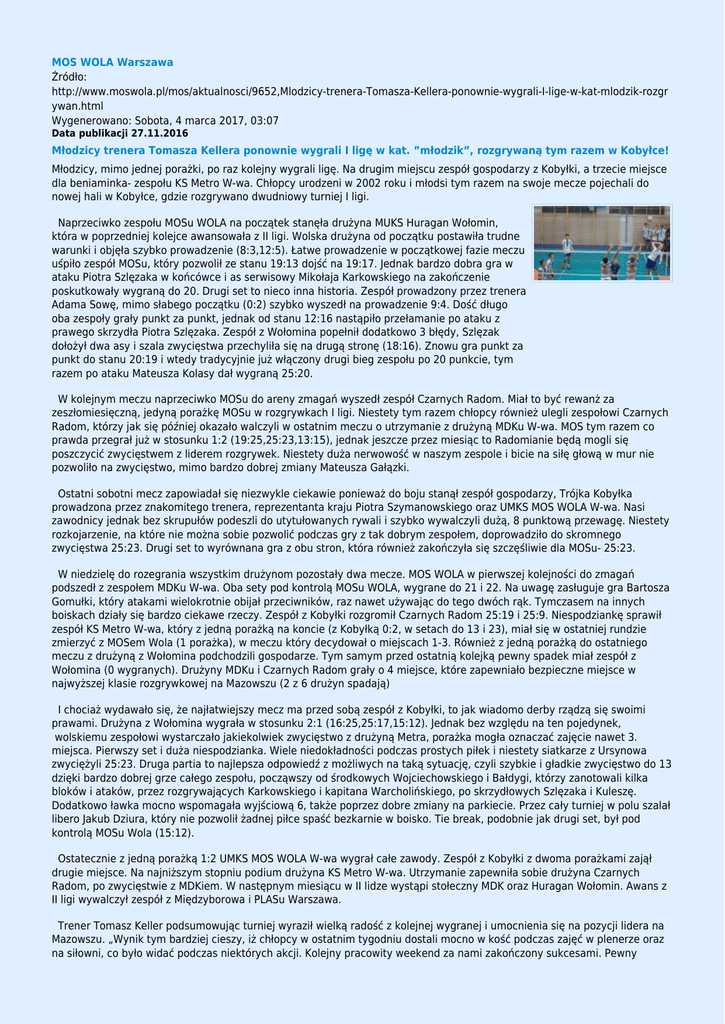 MOS WOLA Warszawa
Źródło:
http://www.moswola.pl/mos/aktualnosci/9652,Mlodzicy-trenera-Tomasza-Kellera-ponownie-wygrali-I-lige-w-kat-mlodzik-rozgrywan.html
Wygenerowano: Sobota, 4 marca 2017, 03:07
Data publikacji 27.11.2016

Młodzicy trenera Tomasza Kellera ponownie wygrali I ligę w kat. "młodzik", rozgrywaną tym razem w Kobyłce!

Młodzicy, mimo jednej porażki, po raz kolejny wygrali ligę. Na drugim miejscu zespół gospodarzy z Kobyłki, a trzecie miejsce dla beniaminka- zespołu KS Metro W-wa. Chłopcy urodzeni w 2002 roku i młodsi tym razem na swoje mecze pojechali do nowej hali w Kobyłce, gdzie rozgrywano dwudniowy turniej I ligi.

Naprzeciwko zespołu MOSu WOLA na początek stanęła drużyna MUKS Huragan Wołomin, która w poprzedniej kolejce awansowała z II ligi. Wolska drużyna od początku postawiła trudne warunki i objęła szybko prowadzenie (8:3,12:5). Łatwe prowadzenie w początkowej fazie meczu uśpiło zespół MOSu, który pozwolił ze stanu 19:13 dojść na 19:17. Jednak bardzo dobra gra w ataku Piotra Szlęzaka w końcówce i as serwisowy Mikołaja Karkowskiego na zakończenie poskutkowały wygraną do 20. Drugi set to nieco inna historia. Zespół prowadzony przez trenera Adama Sowę, mimo słabego początku (0:2) szybko wyszedł na prowadzenie 9:4. Dość długo oba zespoły grały punkt za punkt, jednak od stanu 12:16 nastąpiło przełamanie po ataku z prawego skrzydła Piotra Szlęzaka. Zespół z Wołomina popełnił dodatkowo 3 błędy, Szlęzak dołożył dwa asy i szala zwycięstwa przechyliła się na drugą stronę (18:16). Znowu gra punkt za punkt do stanu 20:19 i wtedy tradycyjnie już włączony drugi bieg zespołu po 20 punkcie, tym razem po ataku Mateusza Kolasy dał wygraną 25:20.

W kolejnym meczu naprzeciwko MOSu do areny zmagań wyszedł zespół Czarnych Radom. Miał to być rewanż za zeszłomiesięczną, jedyną porażkę MOSu w rozgrywkach I ligi. Niestety tym razem chłopcy również ulegli zespołowi Czarnych Radom, którzy jak się później okazało walczyli w ostatnim meczu o utrzymanie z drużyną MDKu W-wa. MOS tym razem co prawda przegrał już w stosunku 1:2 (19:25,25:23,13:15), jednak jeszcze przez miesiąc to Radomianie będą mogli się poszczycić zwycięstwem z liderem rozgrywek. Niestety duża nerwowość w naszym zespole i bicie na siłę głową w mur nie pozwoliło na zwycięstwo, mimo bardzo dobrej zmiany Mateusza Gałązki.

Ostatni sobotni mecz zapowiadał się niezwykle ciekawie ponieważ do boju stanął zespół gospodarzy, Trójka Kobyłka prowadzona przez znakomitego trenera, reprezentanta kraju Piotra Szymanowskiego oraz UMKS MOS WOLA W-wa. Nasi zawodnicy jednak bez skrupułów podeszli do utytułowanych rywali i szybko wywalczyli dużą, 8 punktową przewagę. Niestety rozkojarzenie, na które nie można sobie pozwolić podczas gry z tak dobrym zespołem, doprowadziło do skromnego zwycięstwa 25:23. Drugi set to wyrównana gra z obu stron, która również zakończyła się szczęśliwie dla MOSu- 25:23.

W niedzielę do rozegrania wszystkim drużynom pozostały dwa mecze. MOS WOLA w pierwszej kolejności do zmagań podszedł z zespołem MDKu W-wa. Oba sety pod kontrolą MOSu WOLA, wygrane do 21 i 22. Na uwagę zasługuje gra Bartosza Gomułki, który atakami wielokrotnie obijał przeciwników, raz nawet używając do tego dwóch rąk. Tymczasem na innych boiskach działy się bardzo ciekawe rzeczy. Zespół z Kobyłki rozgromił Czarnych Radom 25:19 i 25:9. Niespodziankę sprawił zespół KS Metro W-wa, który z jedną porażką na koncie (z Kobyłką 0:2, w setach do 13 i 23), miał się w ostatniej rundzie zmierzyć z MOSem Wola (1 porażka), w meczu który decydował o miejscach 1-3. Również z jedną porażką do ostatniego meczu z drużyną z Wołomina podchodzili gospodarze. Tym samym przed ostatnią kolejką pewny spadek miał zespół z Wołomina (0 wygranych). Drużyny MDKu i Czarnych Radom grały o 4 miejsce, które zapewniało bezpieczne miejsce w najwyższej klasie rozgrywkowej na Mazowszu (2 z 6 drużyn spadają)

I chociaż wydawało się, że najłatwiejszy mecz ma przed sobą zespół z Kobyłki, to jak wiadomo derby rządzą się swoimi prawami. Drużyna z Wołomina wygrała w stosunku 2:1 (16:25,25:17,15:12). Jednak bez względu na ten pojedynek, wolskiemu zespołowi wystarczało jakiekolwiek zwycięstwo z drużyną Metra, porażka mogła oznaczać zajęcie nawet 3. miejsca. Pierwszy set i duża niespodzianka. Wiele niedokładności podczas prostych piłek i niestety siatkarze z Ursynowa zwyciężyli 25:23. Druga partia to najlepsza odpowiedź z możliwych na taką sytuację, czyli szybkie i gładkie zwycięstwo do 13 dzięki bardzo dobrej grze całego zespołu, począwszy od środkowych Wojciechowskiego i Bałdygi, którzy zanotowali kilka bloków i ataków, przez rozgrywających Karkowskiego i kapitana Warcholińskiego, po skrzydłowych Szlęzaka i Kuleszę. Dodatkowo ławka mocno wspomagała wyjściową 6, także poprzez dobre zmiany na parkiecie. Przez cały turniej w polu szalał libero Jakub Dziura, który nie pozwolił żadnej piłce spaść bezkarnie w boisko. Tie break, podobnie jak drugi set, był pod kontrolą MOSu Wola (15:12).

Ostatecznie z jedną porażką 1:2 UMKS MOS WOLA W-wa wygrał całe zawody. Zespół z Kobyłki z dwoma porażkami zajął drugie miejsce. Na najniższym stopniu podium drużyna KS Metro W-wa. Utrzymanie zapewniła sobie drużyna Czarnych Radom, po zwycięstwie z MDKiem. W następnym miesiącu w II lidze wystąpi stołeczny MDK oraz Huragan Wołomin. Awans z II ligi wywalczył zespół z Międzyborowa i PLASu Warszawa.

Trener Tomasz Keller podsumowując turniej wyraził wielką radość z kolejnej wygranej i umocnienia się na pozycji lidera na Mazowszu. „Wynik tym bardziej cieszy, iż chłopcy w ostatnim tygodniu dostali mocno w kość podczas zajęć w plenerze oraz na siłowni, co było widać podczas niektórych akcji. Kolejny pracowity weekend za nami zakończony sukcesami. Pewny